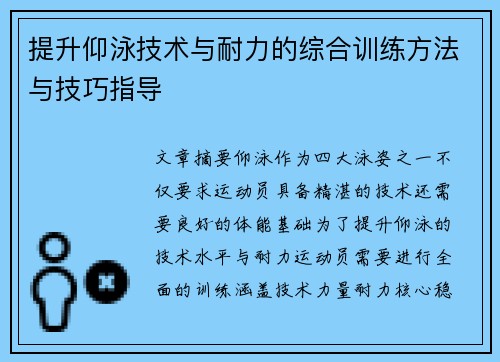 提升仰泳技术与耐力的综合训练方法与技巧指导

文章摘要仰泳作为四大泳姿之一不仅要求运动员具备精湛的技术还需要良好的体能基础为了提升仰泳的技术水平与耐力运动员需要进行全面的训练涵盖技术力量耐力核心稳